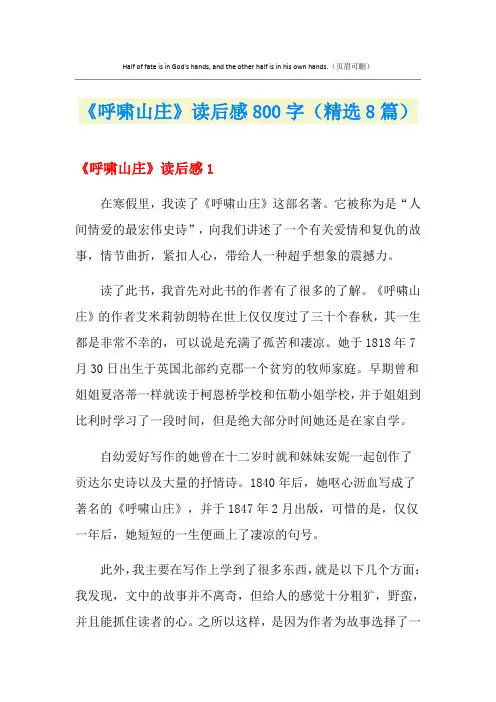 Half of fate is in God's hands, and the other half is in his own hands.（页眉可删）

《呼啸山庄》读后感800字（精选8篇）

《呼啸山庄》读后感1

在寒假里，我读了《呼啸山庄》这部名著。它被称为是“人间情爱的最宏伟史诗”，向我们讲述了一个有关爱情和复仇的故事，情节曲折，紧扣人心，带给人一种超乎想象的震撼力。

读了此书，我首先对此书的作者有了很多的了解。《呼啸山庄》的作者艾米莉勃朗特在世上仅仅度过了三十个春秋，其一生都是非常不幸的，可以说是充满了孤苦和凄凉。她于1818年7月30日出生于英国北部约克郡一个贫穷的牧师家庭。早期曾和姐姐夏洛蒂一样就读于柯恩桥学校和伍勒小姐学校，并于姐姐到比利时学习了一段时间，但是绝大部分时间她还是在家自学。

自幼爱好写作的她曾在十二岁时就和妹妹安妮一起创作了贡达尔史诗以及大量的抒情诗。1840年后，她呕心沥血写成了著名的《呼啸山庄》，并于1847年2月出版，可惜的是，仅仅一年后，她短短的一生便画上了凄凉的句号。

此外，我主要在写作上学到了很多东西，就是以下几个方面：我发现，文中的故事并不离奇，但给人的感觉十分粗犷，野蛮，并且能抓住读者的心。之所以这样，是因为作者为故事选择了一